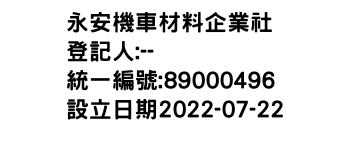 永安機車材料企業社
登記人:--
統一編號:89000496
設立日期2022-07-22